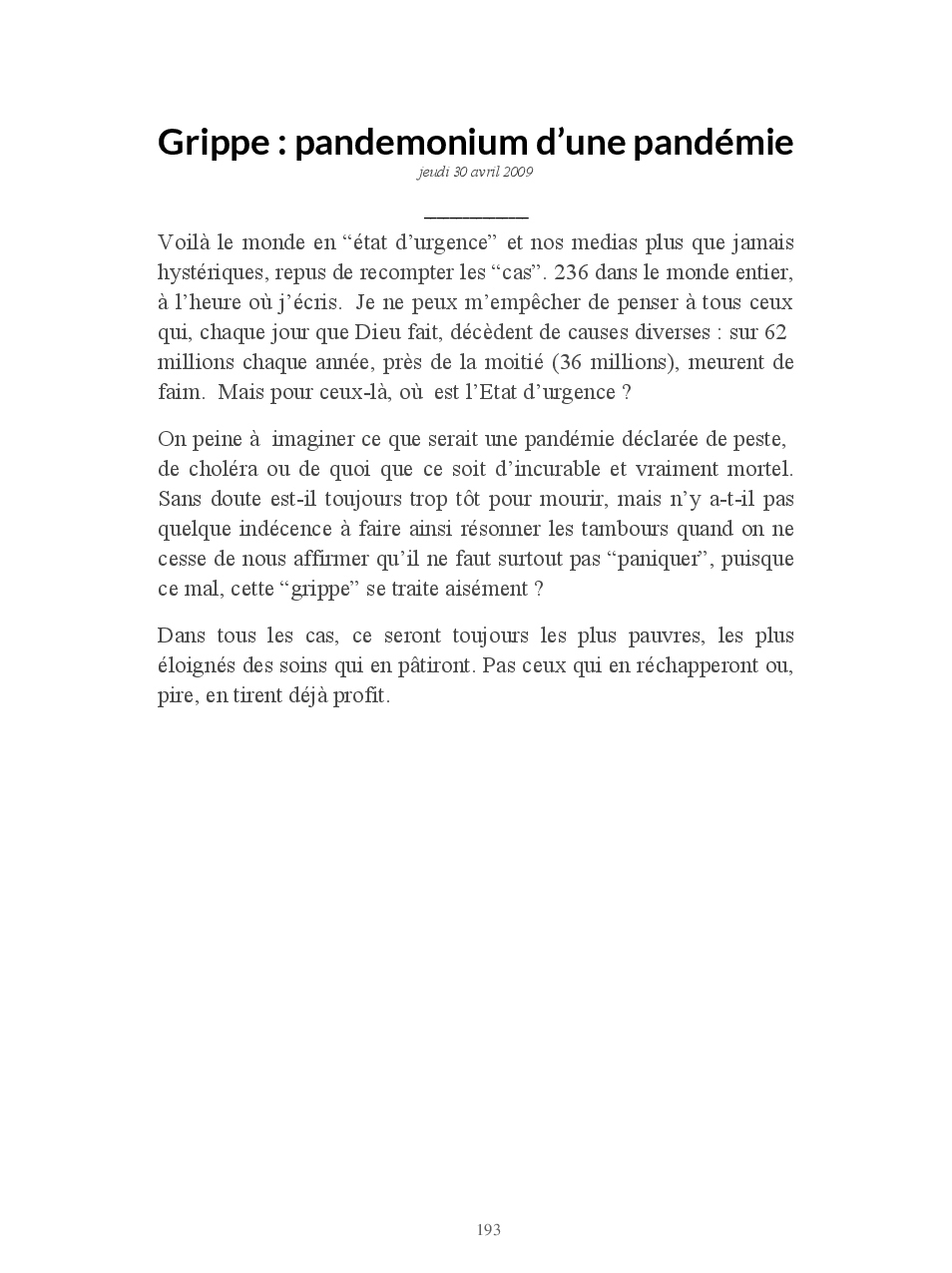 Grippe : pandemonium d’une pandémie

jeudi 30 avril 2009

Voilà le monde en “état d’urgence” et nos medias plus que jamais hystériques, repus de recompter les “cas”. 236 dans le monde entier, à l’heure où j’écris. Je ne peux m’empêcher de penser à tous ceux qui, chaque jour que Dieu fait, décèdent de causes diverses : sur 62 millions chaque année, près de la moitié (36 millions), meurent de faim. Mais pour ceux-là, où est l’Etat d’urgence ?

On peine à imaginer ce que serait une pandémie déclarée de peste, de choléra ou de quoi que ce soit d’incurable et vraiment mortel. Sans doute est-il toujours trop tôt pour mourir, mais n’y a-t-il pas quelque indécence à faire ainsi résonner les tambours quand on ne cesse de nous affirmer qu’il ne faut surtout pas “paniquer”, puisque ce mal, cette “grippe” se traite aisément ?

Dans tous les cas, ce seront toujours les plus pauvres, les plus éloignés des soins qui en pâtiront. Pas ceux qui en réchapperont ou, pire, en tirent déjà profit.

193